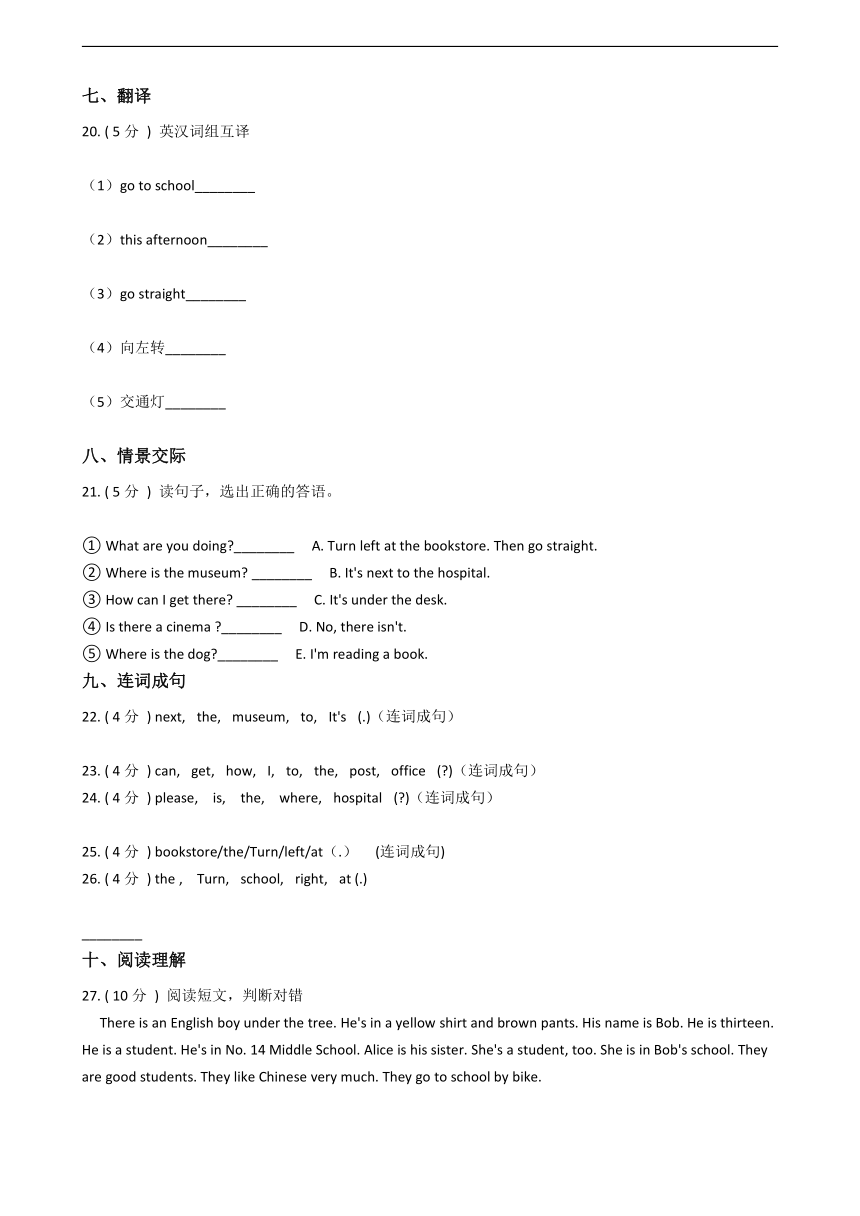 七、翻译

20. ( 5 分 ) 英汉词组互译

（1）go to school________

（2）this afternoon________

（3）go straight________

（4）向左转________

（5）交通灯________

八、情景交际

21. ( 5 分 ) 读句子，选出正确的答语。

① What are you doing?________ A. Turn left at the bookstore. Then go straight.
② Where is the museum? ________ B. It's next to the hospital.
③ How can I get there? ________ C. It's under the desk.
④ Is there a cinema ?________ D. No, there isn't.
⑤ Where is the dog?________ E. I'm reading a book.

九、连词成句

22. ( 4 分 ) next, the, museum, to, It's (.)（连词成句）

23. ( 4 分 ) can, get, how, I, to, the, post, office (?)（连词成句）

24. ( 4 分 ) please, is, the, where, hospital (?)（连词成句）

25. ( 4 分 ) bookstore/the/Turn/left/at（.） (连词成句)

26. ( 4 分 ) the , Turn, school, right, at (.)

________

十、阅读理解

27. ( 10 分 ) 阅读短文，判断对错

There is an English boy under the tree. He's in a yellow shirt and brown pants. His name is Bob. He is thirteen. He is a student. He's in No. 14 Middle School. Alice is his sister. She's a student, too. She is in Bob's school. They are good students. They like Chinese very much. They go to school by bike.